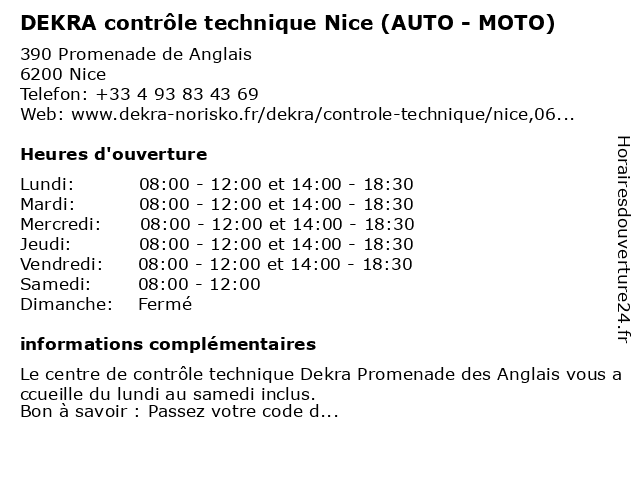 DEKRA contrôle technique Nice (AUTO - MOTO)

390 Promenade de Anglais
6200 Nice
Telefon: +33 4 93 83 43 69
Web: www.dekra-norisko.fr/dekra/controle-technique/nice,06...

Heures d'ouverture

Lundi: 08:00 - 12:00 et 14:00 - 18:30
Mardi: 08:00 - 12:00 et 14:00 - 18:30
Mercredi: 08:00 - 12:00 et 14:00 - 18:30
Jeudi: 08:00 - 12:00 et 14:00 - 18:30
Vendredi: 08:00 - 12:00 et 14:00 - 18:30
Samedi: 08:00 - 12:00
Dimanche: Fermé

informations complémentaires

Le centre de contrôle technique Dekra Promenade des Anglais vous a ccueille du lundi au samedi inclus.
Bon à savoir : Passez votre code d...

Horairesdouverture24.fr